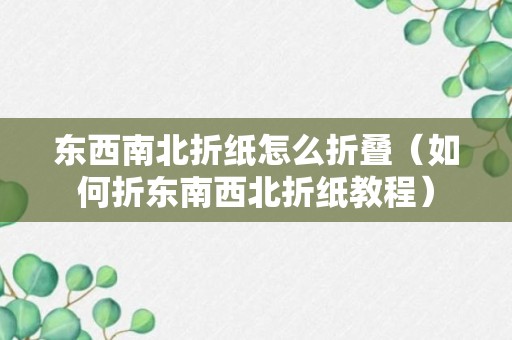 东西南北折纸怎么折叠（如何折东南西北折纸教程）